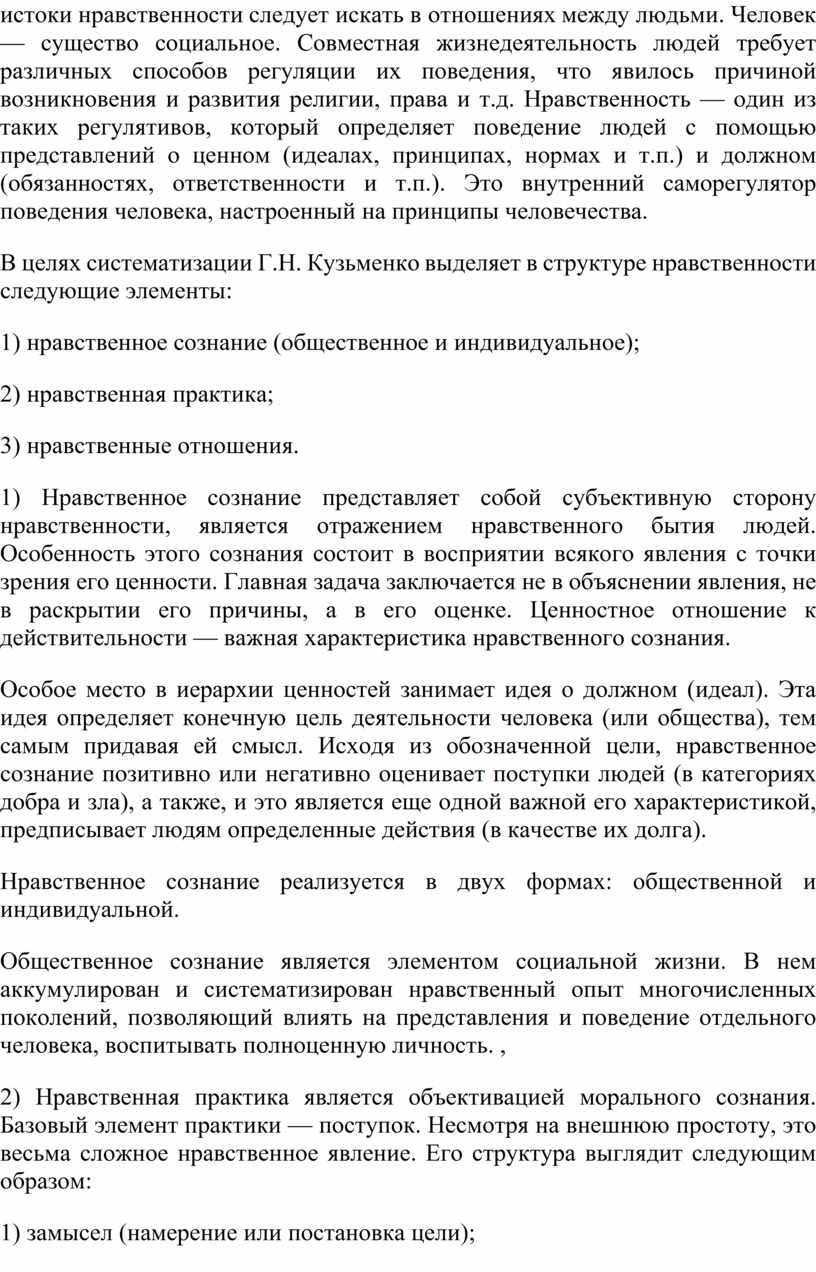 истоки нравственности следует искать в отношениях между людьми. Человек — существо социальное. Совместная жизнедеятельность людей требует различных способов регуляции их поведения, что явилось причиной возникновения и развития религии, права и т.д. Нравственность — один из таких регулятивов, который определяет поведение людей с помощью представлений о ценном (идеалах, принципах, нормах и т.п.) и должном (обязанностях, ответственности и т.п.). Это внутренний саморегулятор поведения человека, настроенный на принципы человечества.

В целях систематизации Г.Н. Кузьменко выделяет в структуре нравственности следующие элементы:

1) нравственное сознание (общественное и индивидуальное);

2) нравственная практика;

3) нравственные отношения.

1) Нравственное сознание представляет собой субъективную сторону нравственности, является отражением нравственного бытия людей. Особенность этого сознания состоит в восприятии всякого явления с точки зрения его ценности. Главная задача заключается не в объяснении явления, не в раскрытии его причины, а в его оценке. Ценностное отношение к действительности — важная характеристика нравственного сознания.

Особое место в иерархии ценностей занимает идея о должном (идеал). Эта идея определяет конечную цель деятельности человека (или общества), тем самым придавая ей смысл. Исходя из обозначенной цели, нравственное сознание позитивно или негативно оценивает поступки людей (в категориях добра и зла), а также, и это является еще одной важной его характеристикой, предписывает людям определенные действия (в качестве их долга).

Нравственное сознание реализуется в двух формах: общественной и индивидуальной.

Общественное сознание является элементом социальной жизни. В нем аккумулирован и систематизирован нравственный опыт многочисленных поколений, позволяющий влиять на представления и поведение отдельного человека, воспитывать полноценную личность. ,

2) Нравственная практика является объективацией морального сознания. Базовый элемент практики — поступок. Несмотря на внешнюю простоту, это весьма сложное нравственное явление. Его структура выглядит следующим образом:

1) замысел (намерение или постановка цели);